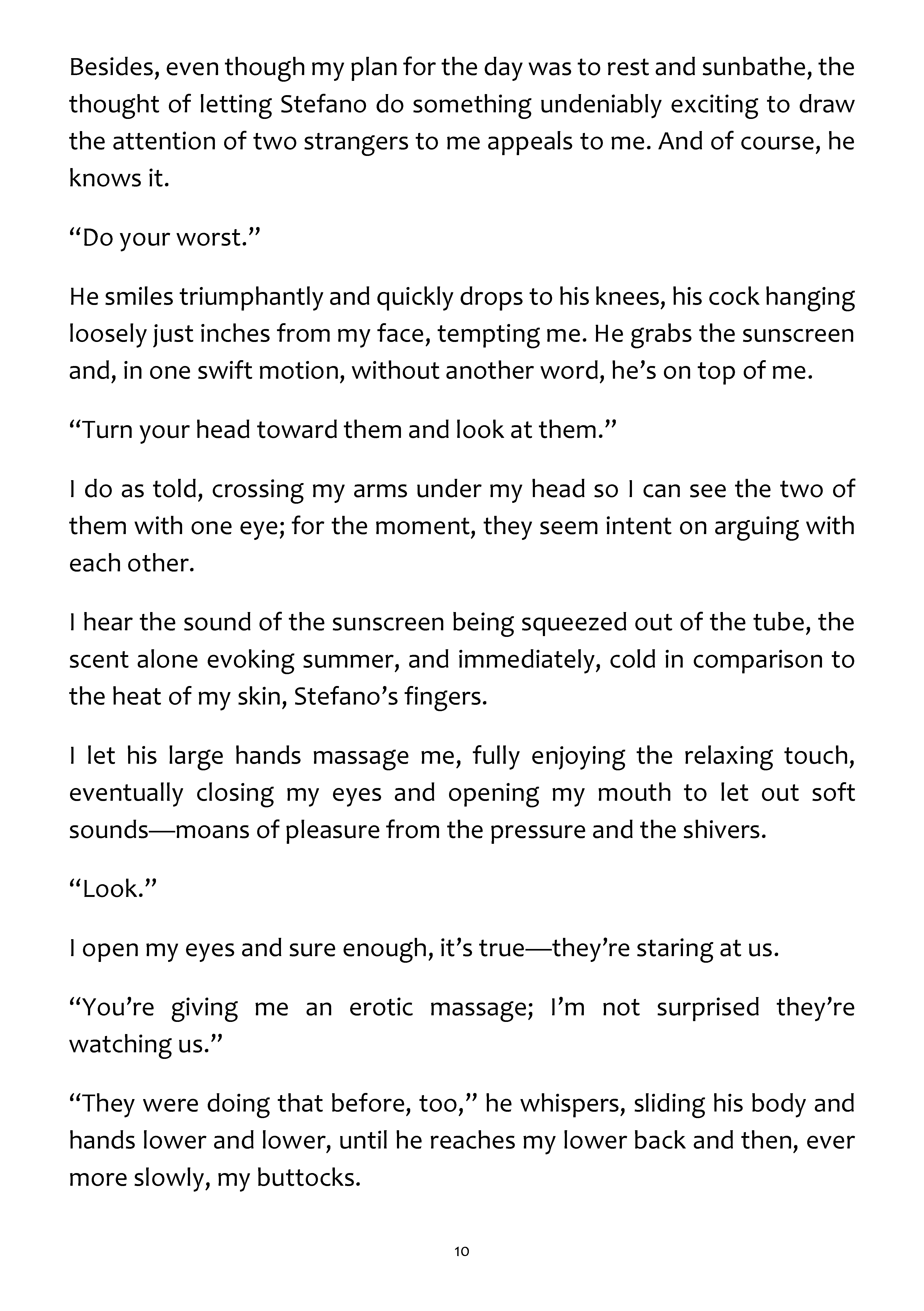 Besides, even though my plan for the day was to rest and sunbathe, the thought of letting Stefano do something undeniably exciting to draw the attention of two strangers to me appeals to me. And of course, he knows it.

“Do your worst.”

He smiles triumphantly and quickly drops to his knees, his cock hanging loosely just inches from my face, tempting me. He grabs the sunscreen and, in one swift motion, without another word, he’s on top of me.

“Turn your head toward them and look at them.”

I do as told, crossing my arms under my head so I can see the two of them with one eye; for the moment, they seem intent on arguing with each other.

I hear the sound of the sunscreen being squeezed out of the tube, the scent alone evoking summer, and immediately, cold in comparison to the heat of my skin, Stefano’s fingers.

I let his large hands massage me, fully enjoying the relaxing touch, eventually closing my eyes and opening my mouth to let out soft sounds—moans of pleasure from the pressure and the shivers.

“Look.”

I open my eyes and sure enough, it’s true—they’re staring at us.

“You’re giving me an erotic massage; I’m not surprised they’re watching us.”

“They were doing that before, too,” he whispers, sliding his body and hands lower and lower, until he reaches my lower back and then, ever more slowly, my buttocks.

10